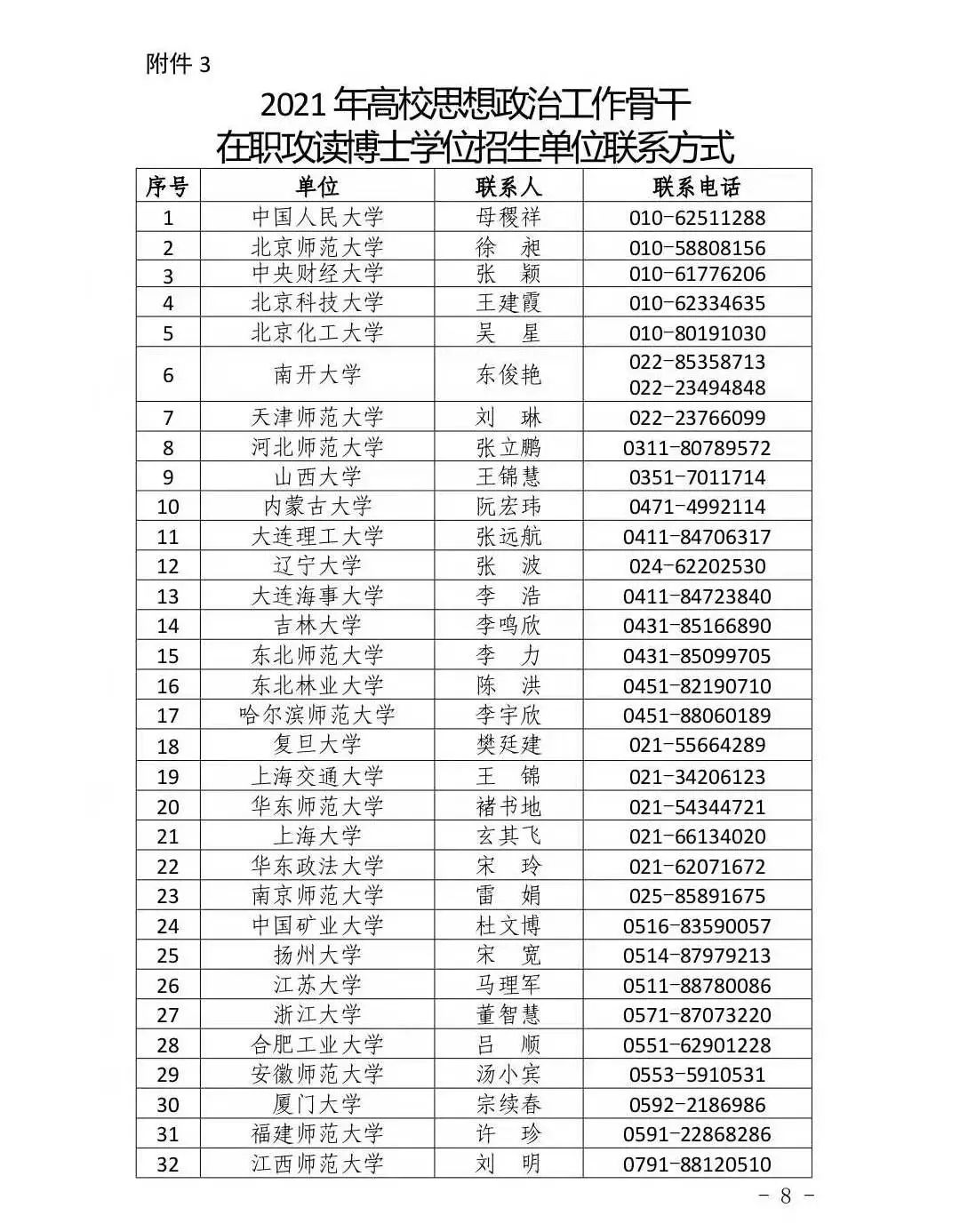 附件3

2021年高校思想政治工作骨干
在职攻读博士学位招生单位联系方式

| 序号 | 单位 | 联系人 | 联系电话 |
|---|---|---|---|
| 1 | 中国人民大学 | 母稷祥 | 010-62511288 |
| 2 | 北京师范大学 | 徐 昶 | 010-58808156 |
| 3 | 中央财经大学 | 张 颖 | 010-61776206 |
| 4 | 北京科技大学 | 王建霞 | 010-62334635 |
| 5 | 北京化工大学 | 吴 星 | 010-80191030 |
| 6 | 南开大学 | 东俊艳 | 022-85358713 022-23494848 |
| 7 | 天津师范大学 | 刘 琳 | 022-23766099 |
| 8 | 河北师范大学 | 张立鹏 | 0311-80789572 |
| 9 | 山西大学 | 王锦慧 | 0351-7011714 |
| 10 | 内蒙古大学 | 阮宏玮 | 0471-4992114 |
| 11 | 大连理工大学 | 张远航 | 0411-84706317 |
| 12 | 辽宁大学 | 张 波 | 024-62202530 |
| 13 | 大连海事大学 | 李 浩 | 0411-84723840 |
| 14 | 吉林大学 | 李鸣欣 | 0431-85166890 |
| 15 | 东北师范大学 | 李 力 | 0431-85099705 |
| 16 | 东北林业大学 | 陈 洪 | 0451-82190710 |
| 17 | 哈尔滨师范大学 | 李宇欣 | 0451-88060189 |
| 18 | 复旦大学 | 樊廷建 | 021-55664289 |
| 19 | 上海交通大学 | 王 锦 | 021-34206123 |
| 20 | 华东师范大学 | 褚书地 | 021-54344721 |
| 21 | 上海大学 | 玄其飞 | 021-66134020 |
| 22 | 华东政法大学 | 宋 玲 | 021-62071672 |
| 23 | 南京师范大学 | 雷 娟 | 025-85891675 |
| 24 | 中国矿业大学 | 杜文博 | 0516-83590057 |
| 25 | 扬州大学 | 宋 宽 | 0514-87979213 |
| 26 | 江苏大学 | 马理军 | 0511-88780086 |
| 27 | 浙江大学 | 董智慧 | 0571-87073220 |
| 28 | 合肥工业大学 | 吕 顺 | 0551-62901228 |
| 29 | 安徽师范大学 | 汤小宾 | 0553-5910531 |
| 30 | 厦门大学 | 宗续春 | 0592-2186986 |
| 31 | 福建师范大学 | 许 珍 | 0591-22868286 |
| 32 | 江西师范大学 | 刘 明 | 0791-88120510 |

- 8 -